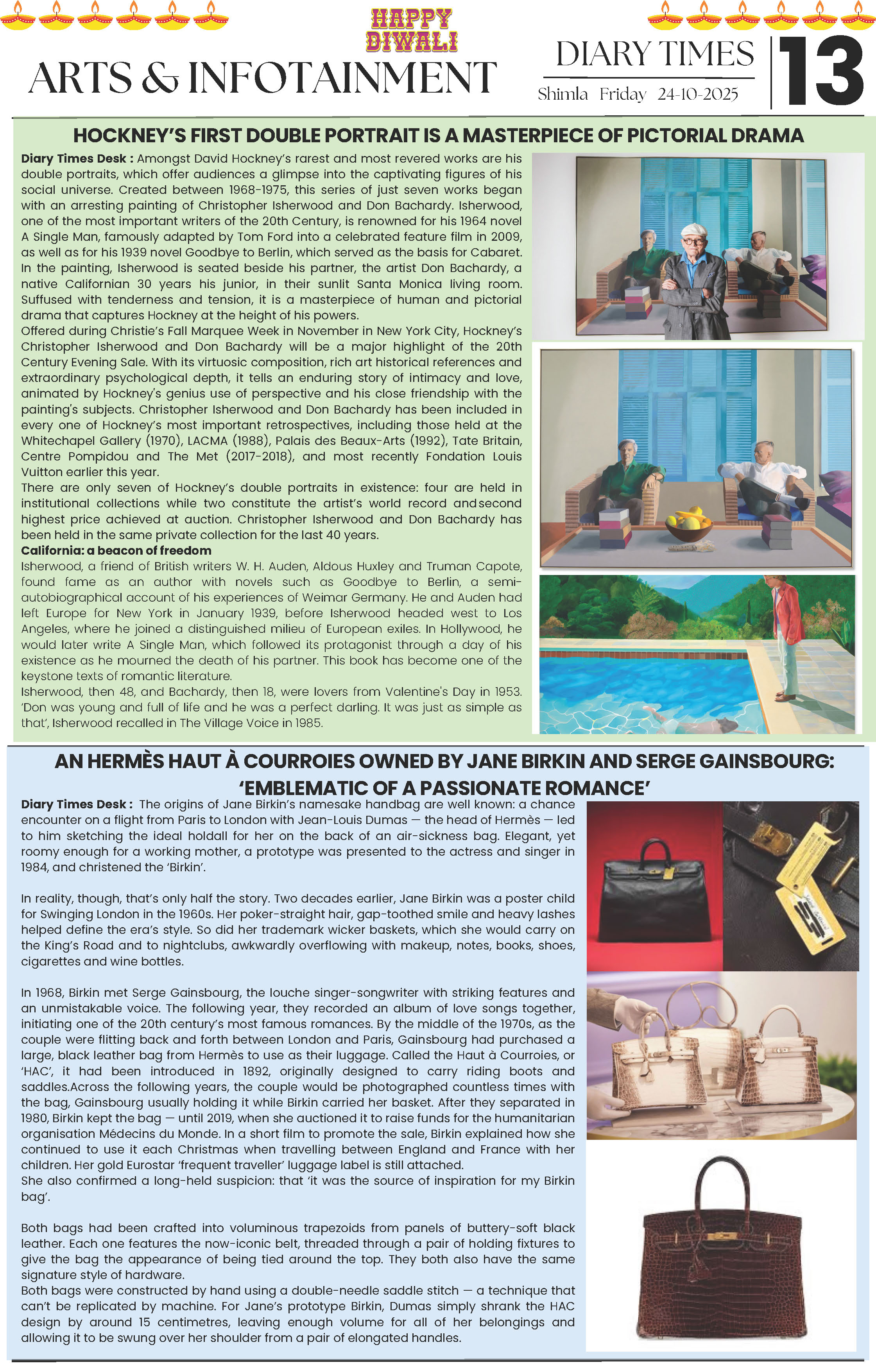 HAPPY DIWALI

ARTS & INFOTAINMENT

DIARY TIMES
Shimla Friday 24-10-2025

13

HOCKNEY'S FIRST DOUBLE PORTRAIT IS A MASTERPIECE OF PICTORIAL DRAMA

Diary Times Desk : Amongst David Hockney's rarest and most revered works are his double portraits, which offer audiences a glimpse into the captivating figures of his social universe. Created between 1968-1975, this series of just seven works began with an arresting painting of Christopher Isherwood and Don Bachardy. Isherwood, one of the most important writers of the 20th Century, is renowned for his 1964 novel A Single Man, famously adapted by Tom Ford into a celebrated feature film in 2009, as well as for his 1939 novel Goodbye to Berlin, which served as the basis for Cabaret. In the painting, Isherwood is seated beside his partner, the artist Don Bachardy, a native Californian 30 years his junior, in their sunlit Santa Monica living room. Suffused with tenderness and tension, it is a masterpiece of human and pictorial drama that captures Hockney at the height of his powers.
Offered during Christie's Fall Marquee Week in November in New York City, Hockney's Christopher Isherwood and Don Bachardy will be a major highlight of the 20th Century Evening Sale. With its virtuosic composition, rich art historical references and extraordinary psychological depth, it tells an enduring story of intimacy and love, animated by Hockney's genius use of perspective and his close friendship with the painting's subjects. Christopher Isherwood and Don Bachardy has been included in every one of Hockney's most important retrospectives, including those held at the Whitechapel Gallery (1970), LACMA (1988), Palais des Beaux-Arts (1992), Tate Britain, Centre Pompidou and The Met (2017-2018), and most recently Fondation Louis Vuitton earlier this year.
There are only seven of Hockney's double portraits in existence: four are held in institutional collections while two constitute the artist's world record and second highest price achieved at auction. Christopher Isherwood and Don Bachardy has been held in the same private collection for the last 40 years.
California: a beacon of freedom
Isherwood, a friend of British writers W. H. Auden, Aldous Huxley and Truman Capote, found fame as an author with novels such as Goodbye to Berlin, a semi-autobiographical account of his experiences of Weimar Germany. He and Auden had left Europe for New York in January 1939, before Isherwood headed west to Los Angeles, where he joined a distinguished milieu of European exiles. In Hollywood, he would later write A Single Man, which followed its protagonist through a day of his existence as he mourned the death of his partner. This book has become one of the keystone texts of romantic literature.
Isherwood, then 48, and Bachardy, then 18, were lovers from Valentine's Day in 1953. 'Don was young and full of life and he was a perfect darling. It was just as simple as that', Isherwood recalled in The Village Voice in 1985.

AN HERMÈS HAUT À COURROIES OWNED BY JANE BIRKIN AND SERGE GAINSBOURG: 'EMBLEMATIC OF A PASSIONATE ROMANCE'

Diary Times Desk : The origins of Jane Birkin's namesake handbag are well known: a chance encounter on a flight from Paris to London with Jean-Louis Dumas — the head of Hermès — led to him sketching the ideal holdall for her on the back of an air-sickness bag. Elegant, yet roomy enough for a working mother, a prototype was presented to the actress and singer in 1984, and christened the 'Birkin'.

In reality, though, that's only half the story. Two decades earlier, Jane Birkin was a poster child for Swinging London in the 1960s. Her poker-straight hair, gap-toothed smile and heavy lashes helped define the era's style. So did her trademark wicker baskets, which she would carry on the King's Road and to nightclubs, awkwardly overflowing with makeup, notes, books, shoes, cigarettes and wine bottles.

In 1968, Birkin met Serge Gainsbourg, the louche singer-songwriter with striking features and an unmistakable voice. The following year, they recorded an album of love songs together, initiating one of the 20th century's most famous romances. By the middle of the 1970s, as the couple were flitting back and forth between London and Paris, Gainsbourg had purchased a large, black leather bag from Hermès to use as their luggage. Called the Haut à Courroies, or 'HAC', it had been introduced in 1892, originally designed to carry riding boots and saddles.Across the following years, the couple would be photographed countless times with the bag, Gainsbourg usually holding it while Birkin carried her basket. After they separated in 1980, Birkin kept the bag — until 2019, when she auctioned it to raise funds for the humanitarian organisation Médecins du Monde. In a short film to promote the sale, Birkin explained how she continued to use it each Christmas when travelling between England and France with her children. Her gold Eurostar 'frequent traveller' luggage label is still attached.
She also confirmed a long-held suspicion: that 'it was the source of inspiration for my Birkin bag'.

Both bags had been crafted into voluminous trapezoids from panels of buttery-soft black leather. Each one features the now-iconic belt, threaded through a pair of holding fixtures to give the bag the appearance of being tied around the top. They both also have the same signature style of hardware.
Both bags were constructed by hand using a double-needle saddle stitch — a technique that can't be replicated by machine. For Jane's prototype Birkin, Dumas simply shrank the HAC design by around 15 centimetres, leaving enough volume for all of her belongings and allowing it to be swung over her shoulder from a pair of elongated handles.